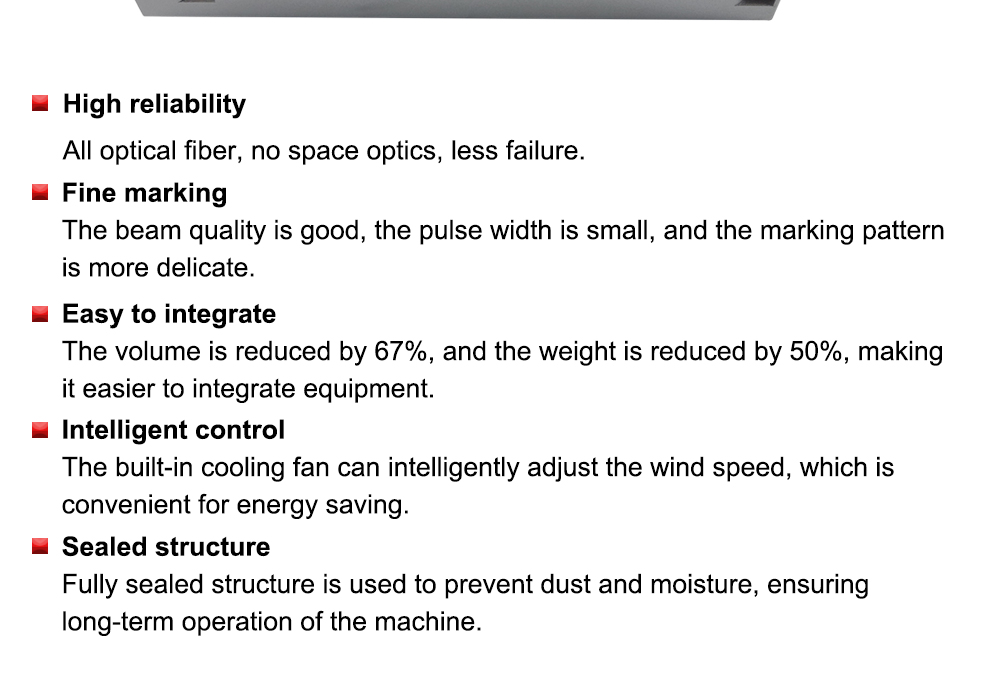 High reliability

All optical fiber, no space optics, less failure.

Fine marking

The beam quality is good, the pulse width is small, and the marking pattern is more delicate.

Easy to integrate

The volume is reduced by 67%, and the weight is reduced by 50%, making it easier to integrate equipment.

Intelligent control

The built-in cooling fan can intelligently adjust the wind speed, which is convenient for energy saving.

Sealed structure

Fully sealed structure is used to prevent dust and moisture, ensuring long-term operation of the machine.